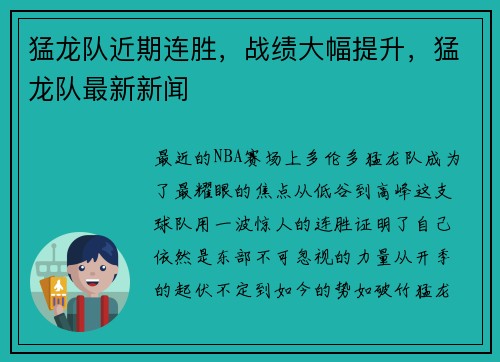 猛龙队近期连胜，战绩大幅提升，猛龙队最新新闻

最近的NBA赛场上多伦多猛龙队成为了最耀眼的焦点从低谷到高峰这支球队用一波惊人的连胜证明了自己依然是东部不可忽视的力量从开季的起伏不定到如今的势如破竹猛龙